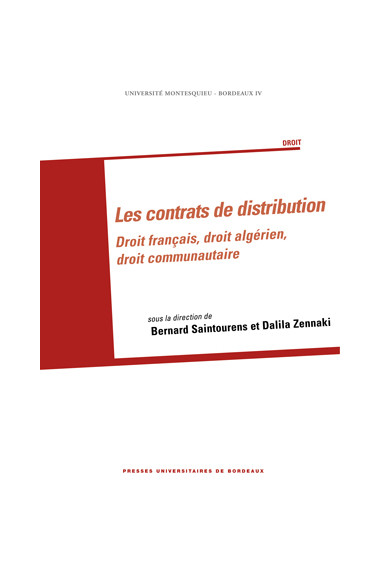 UNIVERSITÉ MONTESQUIEU - BORDEAUX IV

DROIT

Les contrats de distribution

Droit français, droit algérien, droit communautaire

sous la direction de
Bernard Saintourens et Dalila Zennaki

PRESSES UNIVERSITAIRES DE BORDEAUX